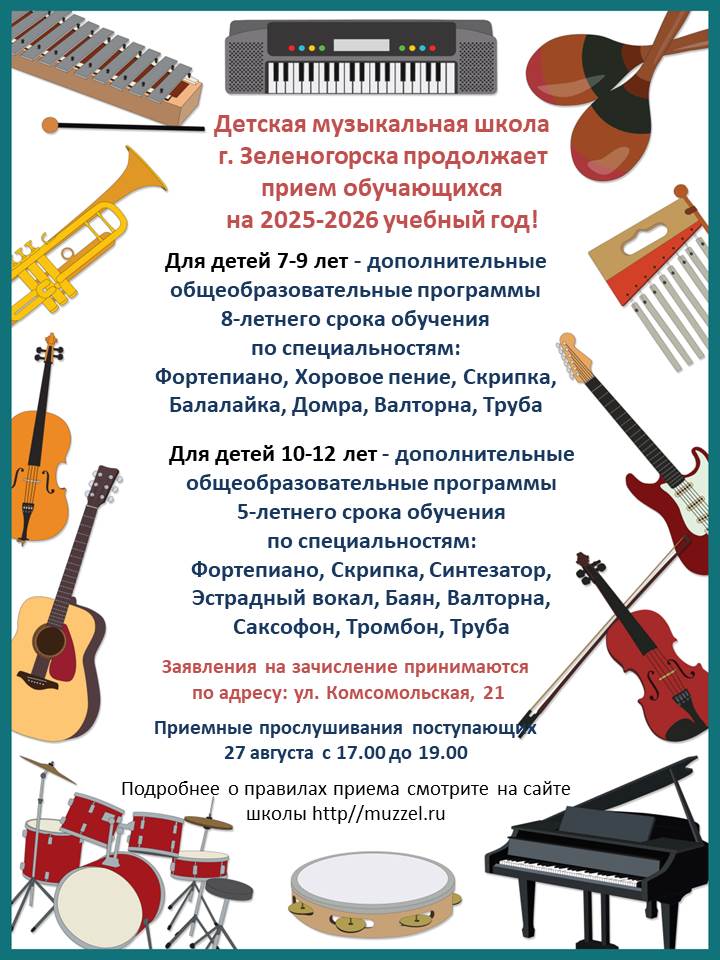 Детская музыкальная школа г. Зеленогорска продолжает прием обучающихся на 2025-2026 учебный год!

Для детей 7-9 лет - дополнительные общеобразовательные программы 8-летнего срока обучения по специальностям: Фортепиано, Хоровое пение, Скрипка, Балалайка, Домра, Валторна, Труба

Для детей 10-12 лет - дополнительные общеобразовательные программы 5-летнего срока обучения по специальностям: Фортепиано, Скрипка, Синтезатор, Эстрадный вокал, Баян, Валторна, Саксофон, Тромбон, Труба

Заявления на зачисление принимаются по адресу: ул. Комсомольская, 21

Приемные прослушивания поступающих 27 августа с 17.00 до 19.00

Подробнее о правилах приема смотрите на сайте школы http//muzzel.ru